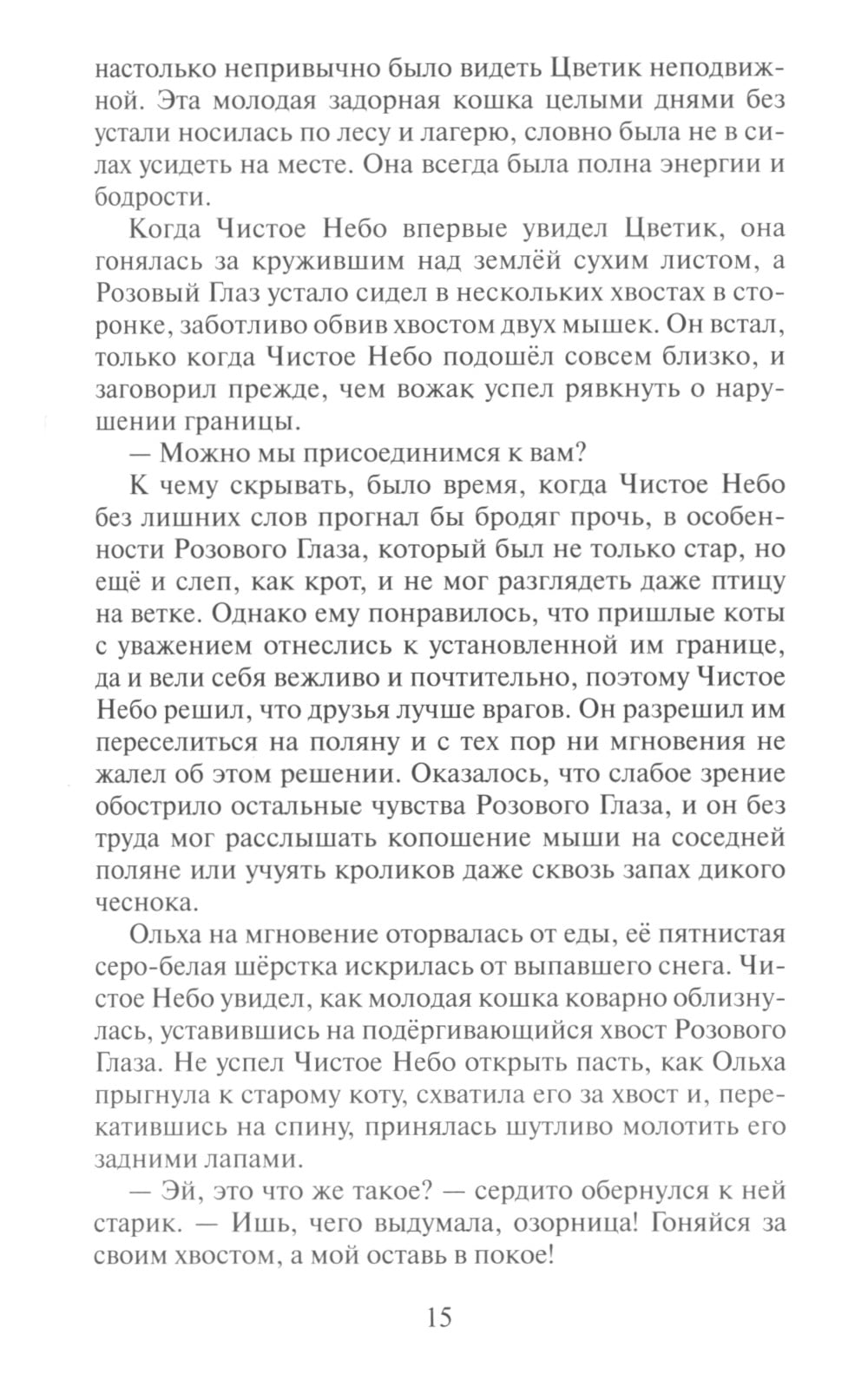 настолько непривычно было видеть Цветик неподвижной. Эта молодая задорная кошка целыми днями без устали носилась по лесу и лагерю, словно была не в силах усидеть на месте. Она всегда была полна энергии и бодрости.

Когда Чистое Небо впервые увидел Цветик, она гонялась за кружившим над землёй сухим листом, а Розовый Глаз устало сидел в нескольких хвостах в сторонке, заботливо обвив хвостом двух мышек. Он встал, только когда Чистое Небо подошёл совсем близко, и заговорил прежде, чем вожак успел рявкнуть о нарушении границы.

— Можно мы присоединимся к вам?

К чему скрывать, было время, когда Чистое Небо без лишних слов прогнал бы бродяг прочь, в особенности Розового Глаза, который был не только стар, но ещё и слеп, как крот, и не мог разглядеть даже птицу на ветке. Однако ему понравилось, что пришлые коты с уважением отнеслись к установленной им границе, да и вели себя вежливо и почтительно, поэтому Чистое Небо решил, что друзья лучше врагов. Он разрешил им переселиться на поляну и с тех пор ни мгновения не жалел об этом решении. Оказалось, что слабое зрение обострило остальные чувства Розового Глаза, и он без труда мог расслышать копошение мыши на соседней поляне или учуять кроликов даже сквозь запах дикого чеснока.

Ольха на мгновение оторвалась от еды, её пятнистая серо-белая шёрстка искрилась от выпавшего снега. Чистое Небо увидел, как молодая кошка коварно облизнулась, уставившись на подёргивающийся хвост Розового Глаза. Не успел Чистое Небо открыть пасть, как Ольха прыгнула к старому коту, схватила его за хвост и, перекатившись на спину, принялась шутливо молотить его задними лапами.

— Эй, это что же такое? — сердито обернулся к ней старик. — Ишь, чего выдумала, озорница! Гоняйся за своим хвостом, а мой оставь в покое!

15